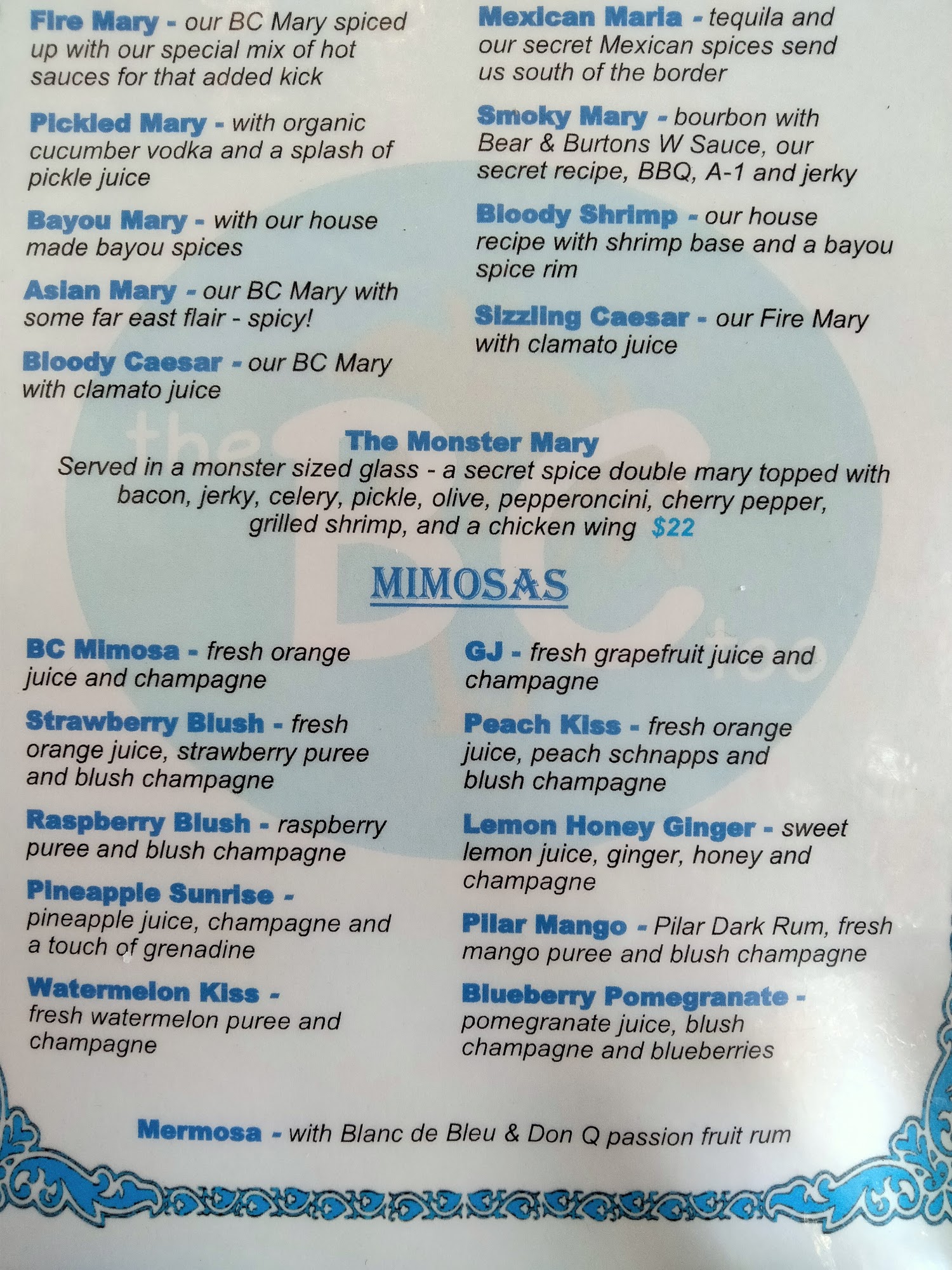 Fire Mary - our BC Mary spiced up with our special mix of hot sauces for that added kick

Pickled Mary - with organic cucumber vodka and a splash of pickle juice

Bayou Mary - with our house made bayou spices

Asian Mary - our BC Mary with some far east flair - spicy!

Bloody Caesar - our BC Mary with clamato juice

Mexican Maria - tequila and our secret Mexican spices send us south of the border

Smoky Mary - bourbon with Bear & Burtons W Sauce, our secret recipe, BBQ, A-1 and jerky

Bloody Shrimp - our house recipe with shrimp base and a bayou spice rim

Sizzling Caesar - our Fire Mary with clamato juice

The Monster Mary
Served in a monster sized glass - a secret spice double mary topped with bacon, jerky, celery, pickle, olive, pepperoncini, cherry pepper, grilled shrimp, and a chicken wing $22

MIMOSAS

BC Mimosa - fresh orange juice and champagne

Strawberry Blush - fresh orange juice, strawberry puree and blush champagne

Raspberry Blush - raspberry puree and blush champagne

Pineapple Sunrise - pineapple juice, champagne and a touch of grenadine

Watermelon Kiss - fresh watermelon puree and champagne

GJ - fresh grapefruit juice and champagne

Peach Kiss - fresh orange juice, peach schnapps and blush champagne

Lemon Honey Ginger - sweet lemon juice, ginger, honey and champagne

Pilar Mango - Pilar Dark Rum, fresh mango puree and blush champagne

Blueberry Pomegranate - pomegranate juice, blush champagne and blueberries

Mermosa - with Blanc de Bleu & Don Q passion fruit rum

the BC too